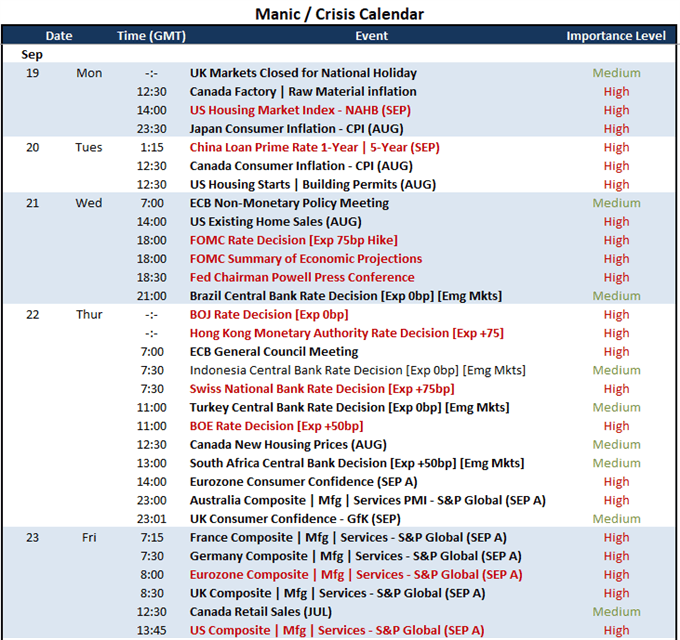 Manic / Crisis Calendar

| Date | | Time (GMT) | Event | Importance Level |
|---|---|---|---|---|
| Sep | | | | |
| 19 | Mon | -:- | UK Markets Closed for National Holiday | Medium |
| | | 12:30 | Canada Factory \| Raw Material inflation | High |
| | | 14:00 | US Housing Market Index - NAHB (SEP) | High |
| | | 23:30 | Japan Consumer Inflation - CPI (AUG) | High |
| 20 | Tues | 1:15 | China Loan Prime Rate 1-Year \| 5-Year (SEP) | High |
| | | 12:30 | Canada Consumer Inflation - CPI (AUG) | High |
| | | 12:30 | US Housing Starts \| Building Permits (AUG) | High |
| 21 | Wed | 7:00 | ECB Non-Monetary Policy Meeting | Medium |
| | | 14:00 | US Existing Home Sales (AUG) | High |
| | | 18:00 | FOMC Rate Decision [Exp 75bp Hike] | High |
| | | 18:00 | FOMC Summary of Economic Projections | High |
| | | 18:30 | Fed Chairman Powell Press Conference | High |
| | | 21:00 | Brazil Central Bank Rate Decision [Exp 0bp] [Emg Mkts] | Medium |
| 22 | Thur | -:- | BOJ Rate Decision [Exp 0bp] | High |
| | | -:- | Hong Kong Monetary Authority Rate Decision [Exp +75] | High |
| | | 7:00 | ECB General Council Meeting | High |
| | | 7:30 | Indonesia Central Bank Rate Decision [Exp 0bp] [Emg Mkts] | Medium |
| | | 7:30 | Swiss National Bank Rate Decision [Exp +75bp] | High |
| | | 11:00 | Turkey Central Bank Rate Decision [Exp 0bp] [Emg Mkts] | Medium |
| | | 11:00 | BOE Rate Decision [Exp +50bp] | High |
| | | 12:30 | Canada New Housing Prices (AUG) | Medium |
| | | 13:00 | South Africa Central Bank Decision [Exp +50bp] [Emg Mkts] | Medium |
| | | 14:00 | Eurozone Consumer Confidence (SEP A) | High |
| | | 23:00 | Australia Composite \| Mfg \| Services PMI - S&P Global (SEP A) | High |
| | | 23:01 | UK Consumer Confidence - GfK (SEP) | Medium |
| 23 | Fri | 7:15 | France Composite \| Mfg \| Services - S&P Global (SEP A) | High |
| | | 7:30 | Germany Composite \| Mfg \| Services - S&P Global (SEP A) | High |
| | | 8:00 | Eurozone Composite \| Mfg \| Services - S&P Global (SEP A) | High |
| | | 8:30 | UK Composite \| Mfg \| Services - S&P Global (SEP A) | High |
| | | 12:30 | Canada Retail Sales (JUL) | Medium |
| | | 13:45 | US Composite \| Mfg \| Services - S&P Global (SEP A) | High |